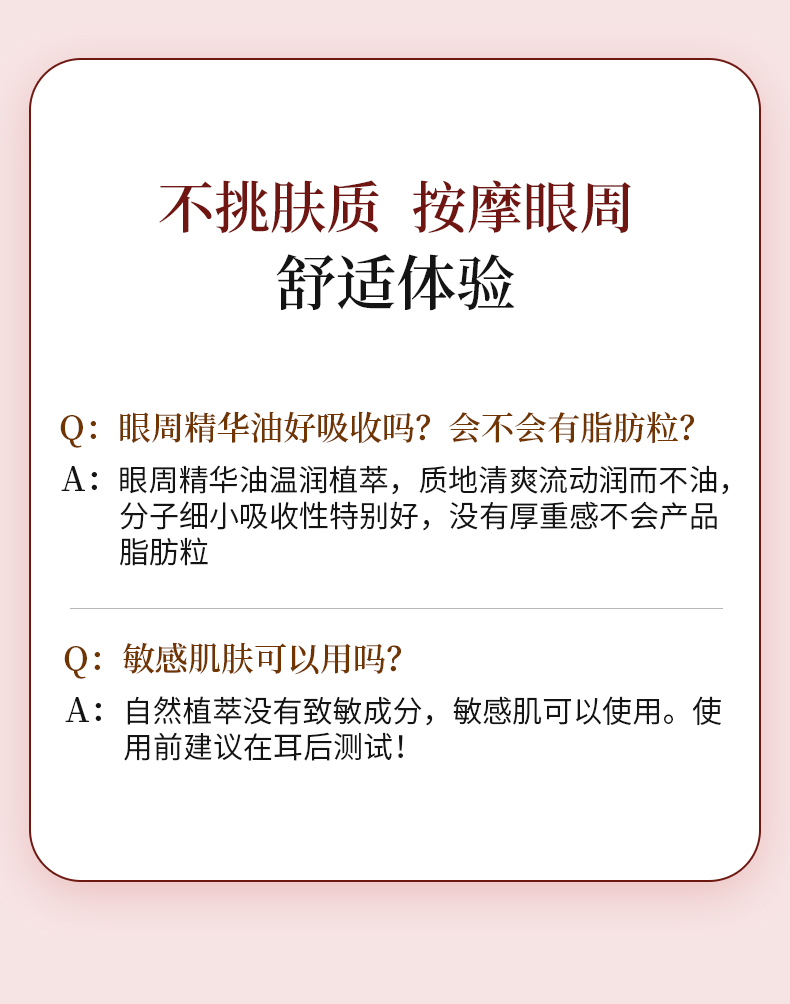 不挑肤质 按摩眼周
舒适体验

Q：眼周精华油好吸收吗？会不会有脂肪粒？
A：眼周精华油温润植萃，质地清爽流动润而不油，分子细小吸收性特别好，没有厚重感不会产品脂肪粒

Q：敏感肌肤可以用吗？
A：自然植萃没有致敏成分，敏感肌可以使用。使用前建议在耳后测试！